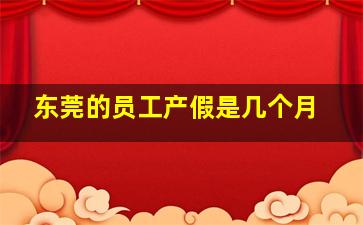 东莞的员工产假是几个月